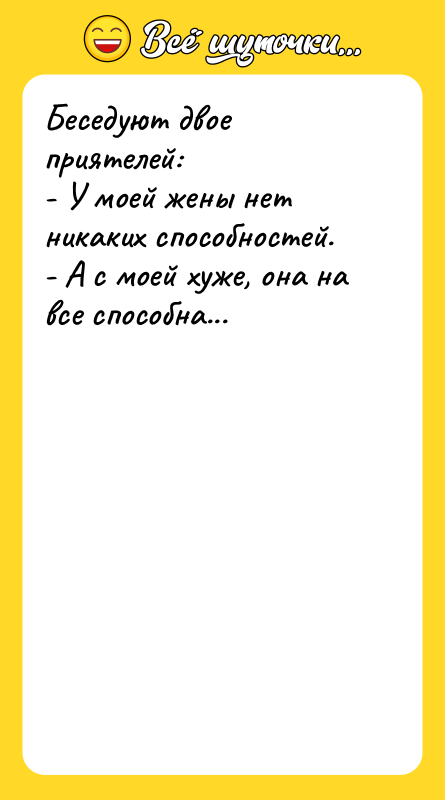 Всё шуточки...

Беседуют двое приятелей:
- У моей жены нет никаких способностей.
- А с моей хуже, она на все способна...